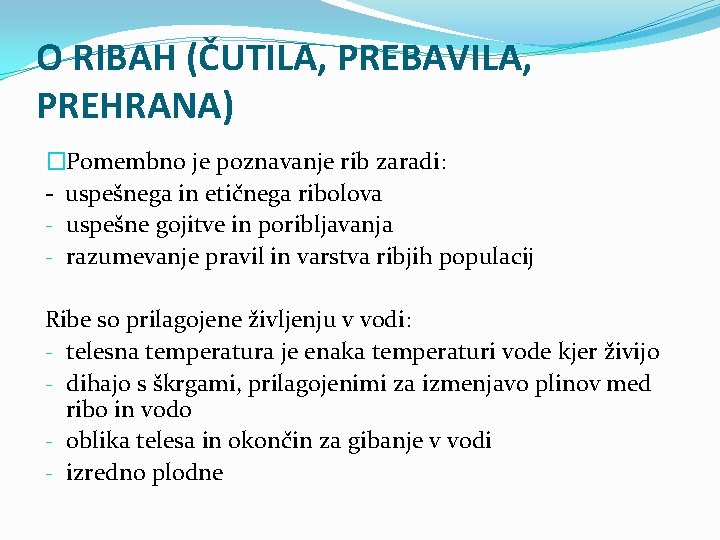 O RIBAH (ČUTILA, PREBAVILA, PREHRANA)

□Pomembno je poznavanje rib zaradi:
- uspešnega in etičnega ribolova
- uspešne gojitve in poribljavanja
- razumevanje pravil in varstva ribjih populacij

Ribe so prilagojene življenju v vodi:
- telesna temperatura je enaka temperaturi vode kjer živijo
- dihajo s škrgami, prilagojenimi za izmenjavo plinov med ribo in vodo
- oblika telesa in okončin za gibanje v vodi
- izredno plodne